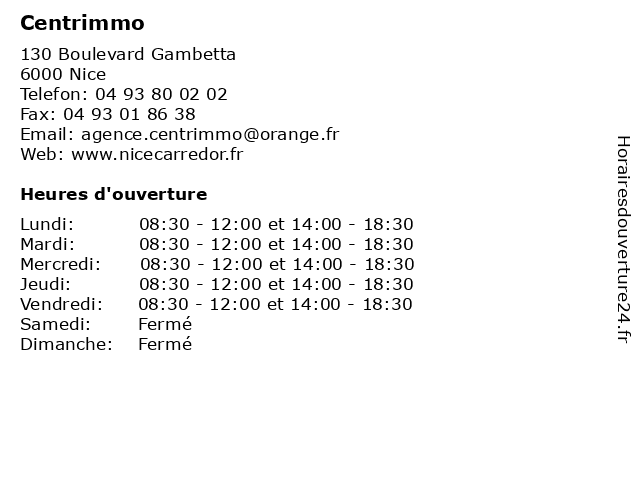 Centrimmo

130 Boulevard Gambetta
6000 Nice
Telefon: 04 93 80 02 02
Fax: 04 93 01 86 38
Email: agence.centrimmo@orange.fr
Web: www.nicecarredor.fr

Heures d'ouverture

| | |
|---|---|
| Lundi: | 08:30 - 12:00 et 14:00 - 18:30 |
| Mardi: | 08:30 - 12:00 et 14:00 - 18:30 |
| Mercredi: | 08:30 - 12:00 et 14:00 - 18:30 |
| Jeudi: | 08:30 - 12:00 et 14:00 - 18:30 |
| Vendredi: | 08:30 - 12:00 et 14:00 - 18:30 |
| Samedi: | Fermé |
| Dimanche: | Fermé |

Horairesdouverture24.fr